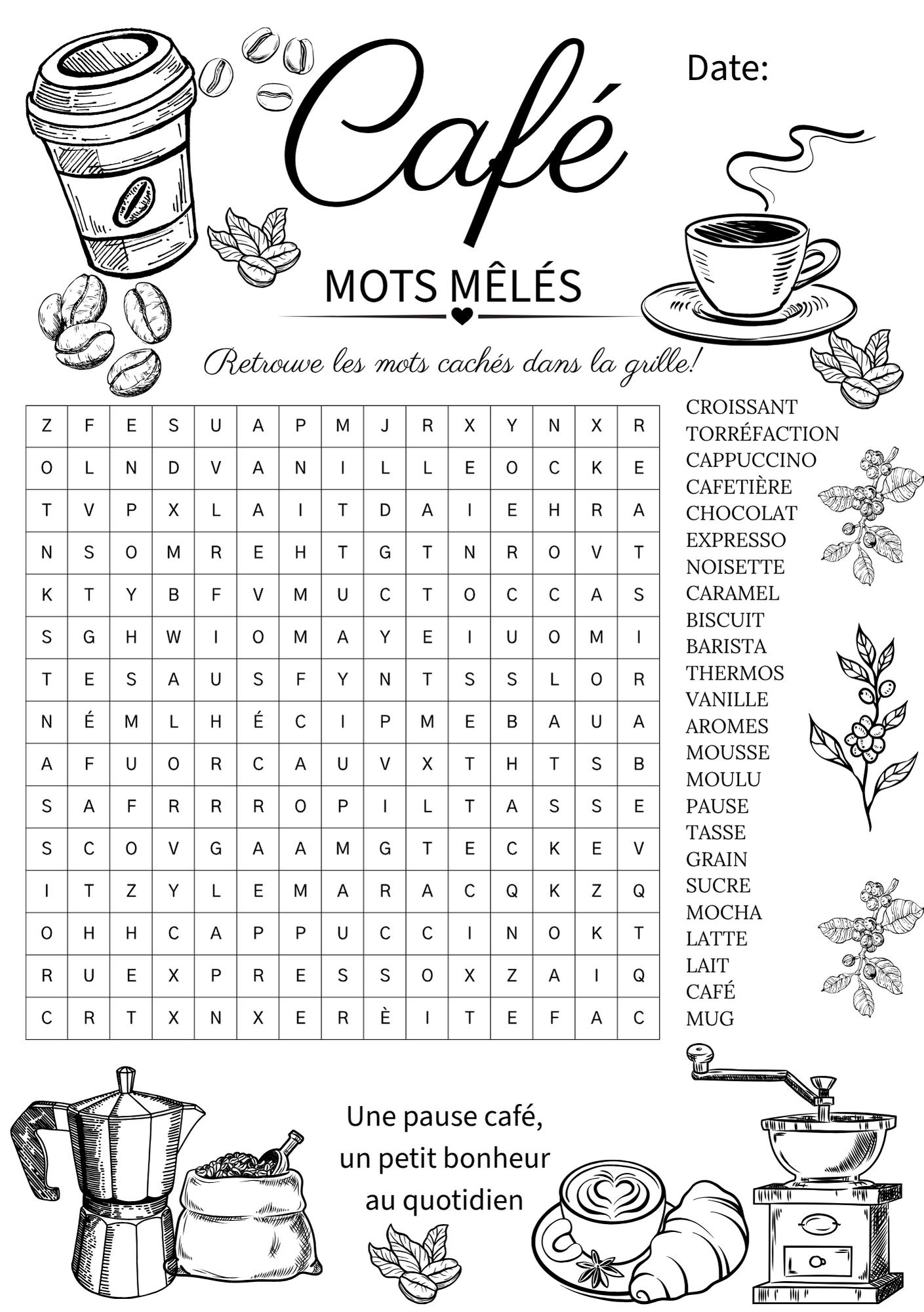 Café

Date:

MOTS MÊLÉS

Retrouve les mots cachés dans la grille!

| Z | F | E | S | U | A | P | M | J | R | X | Y | N | X | R |
|---|---|---|---|---|---|---|---|---|---|---|---|---|---|---|
| O | L | N | D | V | A | N | I | L | L | E | O | C | K | E |
| T | V | P | X | L | A | I | T | D | A | I | E | H | R | A |
| N | S | O | M | R | E | H | T | G | T | N | R | O | V | T |
| K | T | Y | B | F | V | M | U | C | T | O | C | C | A | S |
| S | G | H | W | I | O | M | A | Y | E | I | U | O | M | I |
| T | E | S | A | U | S | F | Y | N | T | S | S | L | O | R |
| N | É | M | L | H | É | C | I | P | M | E | B | A | U | A |
| A | F | U | O | R | C | A | U | V | X | T | H | T | S | B |
| S | A | F | R | R | R | O | P | I | L | T | A | S | S | E |
| S | C | O | V | G | A | A | M | G | T | E | C | K | E | V |
| I | T | Z | Y | L | E | M | A | R | A | C | Q | K | Z | Q |
| O | H | H | C | A | P | P | U | C | C | I | N | O | K | T |
| R | U | E | X | P | R | E | S | S | O | X | Z | A | I | Q |
| C | R | T | X | N | X | E | R | È | I | T | E | F | A | C |

CROISSANT
TORRÉFACTION
CAPPUCCINO
CAFETIÈRE
CHOCOLAT
EXPRESSO
NOISETTE
CARAMEL
BISCUIT
BARISTA
THERMOS
VANILLE
AROMES
MOUSSE
MOULU
PAUSE
TASSE
GRAIN
SUCRE
MOCHA
LATTE
LAIT
CAFÉ
MUG

Une pause café, un petit bonheur au quotidien